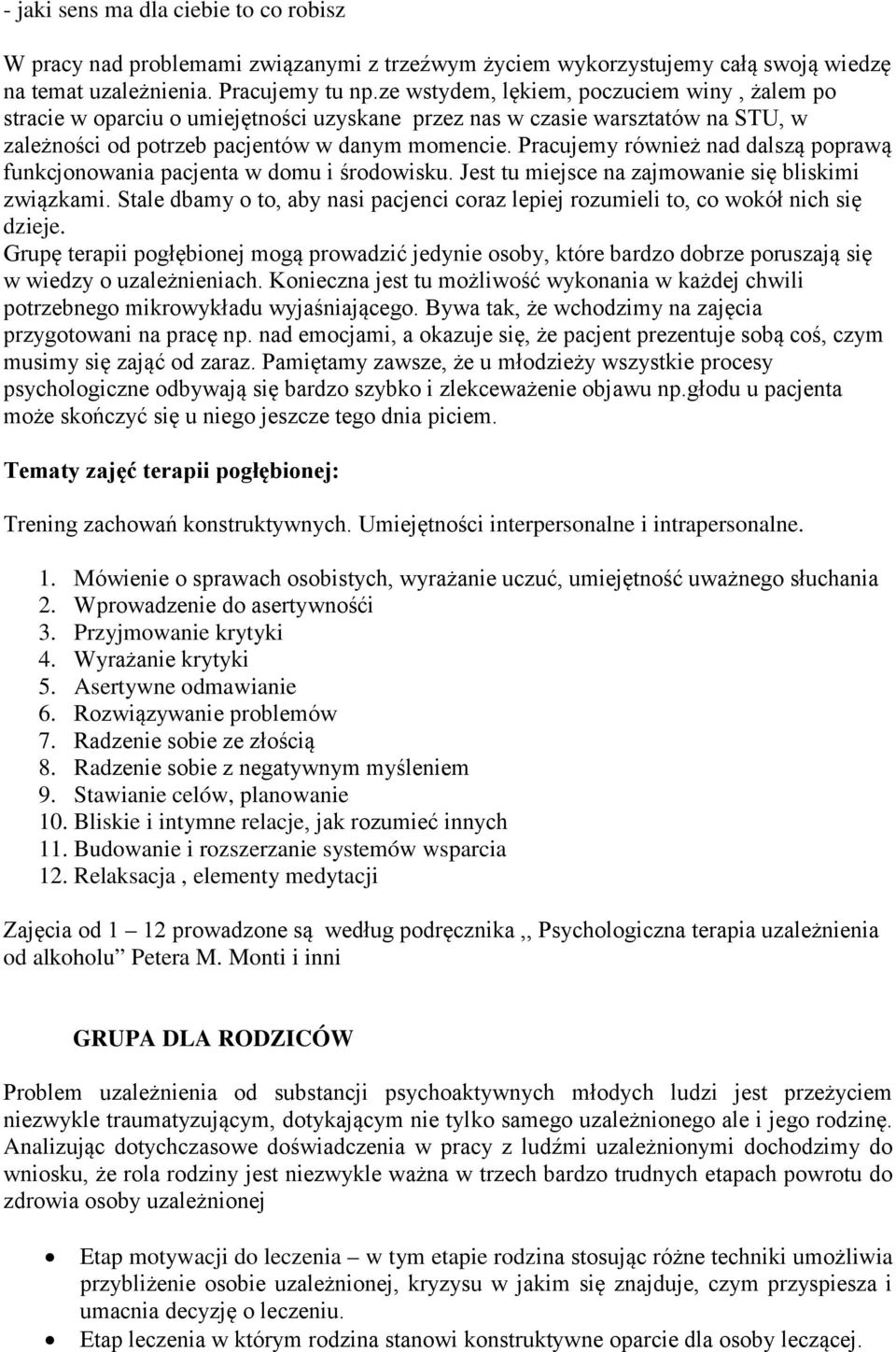 - jaki sens ma dla ciebie to co robisz

W pracy nad problemami związanymi z trzeźwym życiem wykorzystujemy całą swoją wiedzę na temat uzależnienia. Pracujemy tu np.ze wstydem, lękiem, poczuciem winy , żalem po stracie w oparciu o umiejętności uzyskane przez nas w czasie warsztatów na STU, w zależności od potrzeb pacjentów w danym momencie. Pracujemy również nad dalszą poprawą funkcjonowania pacjenta w domu i środowisku. Jest tu miejsce na zajmowanie się bliskimi związkami. Stale dbamy o to, aby nasi pacjenci coraz lepiej rozumieli to, co wokół nich się dzieje.
Grupę terapii pogłębionej mogą prowadzić jedynie osoby, które bardzo dobrze poruszają się w wiedzy o uzależnieniach. Konieczna jest tu możliwość wykonania w każdej chwili potrzebnego mikrowykładu wyjaśniającego. Bywa tak, że wchodzimy na zajęcia przygotowani na pracę np. nad emocjami, a okazuje się, że pacjent prezentuje sobą coś, czym musimy się zająć od zaraz. Pamiętamy zawsze, że u młodzieży wszystkie procesy psychologiczne odbywają się bardzo szybko i zlekceważenie objawu np.głodu u pacjenta może skończyć się u niego jeszcze tego dnia piciem.

Tematy zajęć terapii pogłębionej:

Trening zachowań konstruktywnych. Umiejętności interpersonalne i intrapersonalne.

1. Mówienie o sprawach osobistych, wyrażanie uczuć, umiejętność uważnego słuchania
2. Wprowadzenie do asertywnośći
3. Przyjmowanie krytyki
4. Wyrażanie krytyki
5. Asertywne odmawianie
6. Rozwiązywanie problemów
7. Radzenie sobie ze złością
8. Radzenie sobie z negatywnym myśleniem
9. Stawianie celów, planowanie
10. Bliskie i intymne relacje, jak rozumieć innych
11. Budowanie i rozszerzanie systemów wsparcia
12. Relaksacja , elementy medytacji

Zajęcia od 1 – 12 prowadzone są według podręcznika ,, Psychologiczna terapia uzależnienia od alkoholu” Petera M. Monti i inni

GRUPA DLA RODZICÓW

Problem uzależnienia od substancji psychoaktywnych młodych ludzi jest przeżyciem niezwykle traumatyzującym, dotykającym nie tylko samego uzależnionego ale i jego rodzinę. Analizując dotychczasowe doświadczenia w pracy z ludźmi uzależnionymi dochodzimy do wniosku, że rola rodziny jest niezwykle ważna w trzech bardzo trudnych etapach powrotu do zdrowia osoby uzależnionej

• Etap motywacji do leczenia – w tym etapie rodzina stosując różne techniki umożliwia przybliżenie osobie uzależnionej, kryzysu w jakim się znajduje, czym przyspiesza i umacnia decyzję o leczeniu.
• Etap leczenia w którym rodzina stanowi konstruktywne oparcie dla osoby leczącej.